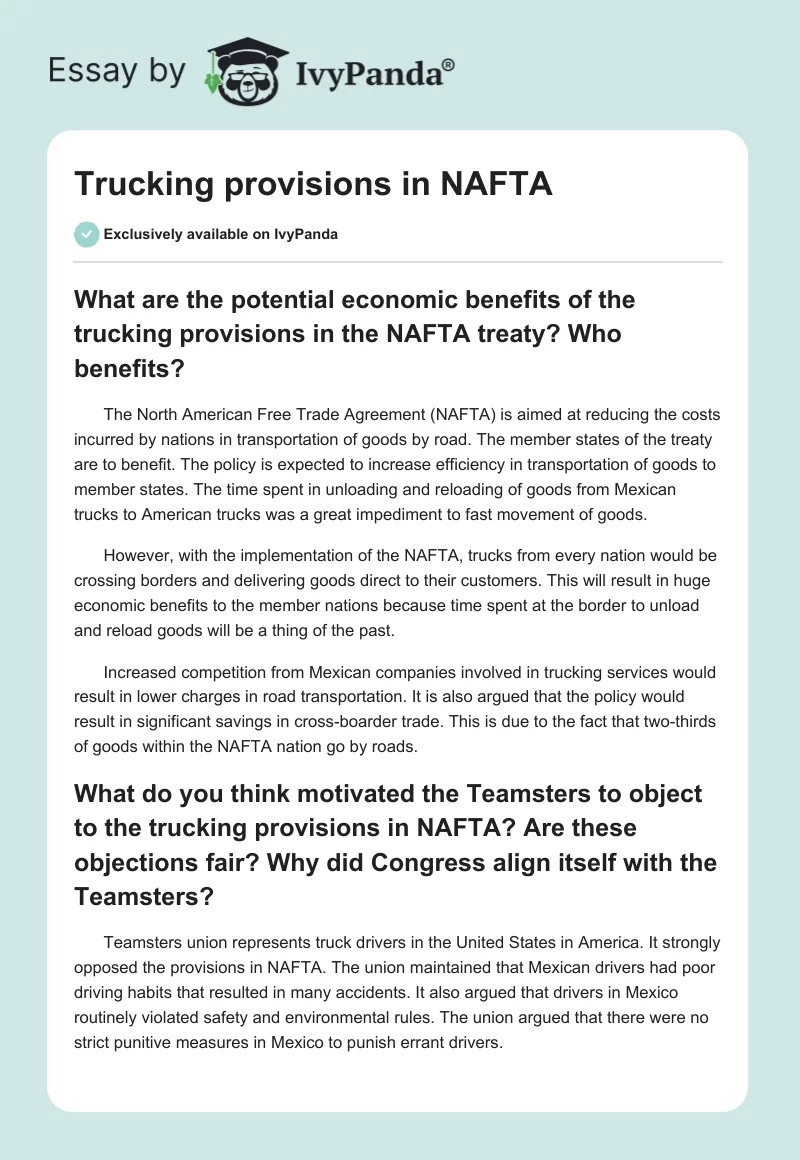 Essay by IvyPanda®

Trucking provisions in NAFTA

Exclusively available on IvyPanda

What are the potential economic benefits of the trucking provisions in the NAFTA treaty? Who benefits?

The North American Free Trade Agreement (NAFTA) is aimed at reducing the costs incurred by nations in transportation of goods by road. The member states of the treaty are to benefit. The policy is expected to increase efficiency in transportation of goods to member states. The time spent in unloading and reloading of goods from Mexican trucks to American trucks was a great impediment to fast movement of goods.

However, with the implementation of the NAFTA, trucks from every nation would be crossing borders and delivering goods direct to their customers. This will result in huge economic benefits to the member nations because time spent at the border to unload and reload goods will be a thing of the past.

Increased competition from Mexican companies involved in trucking services would result in lower charges in road transportation. It is also argued that the policy would result in significant savings in cross-boarder trade. This is due to the fact that two-thirds of goods within the NAFTA nation go by roads.

What do you think motivated the Teamsters to object to the trucking provisions in NAFTA? Are these objections fair? Why did Congress align itself with the Teamsters?

Teamsters union represents truck drivers in the United States in America. It strongly opposed the provisions in NAFTA. The union maintained that Mexican drivers had poor driving habits that resulted in many accidents. It also argued that drivers in Mexico routinely violated safety and environmental rules. The union argued that there were no strict punitive measures in Mexico to punish errant drivers.